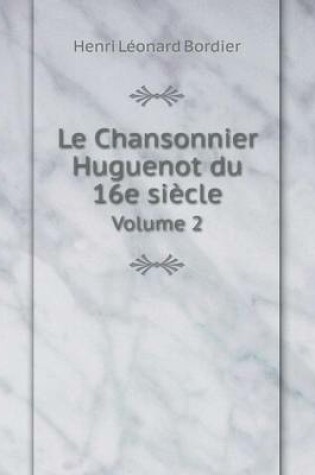 Henri Léonard Bordier

Le Chansonnier Huguenot du 16e siècle

Volume 2